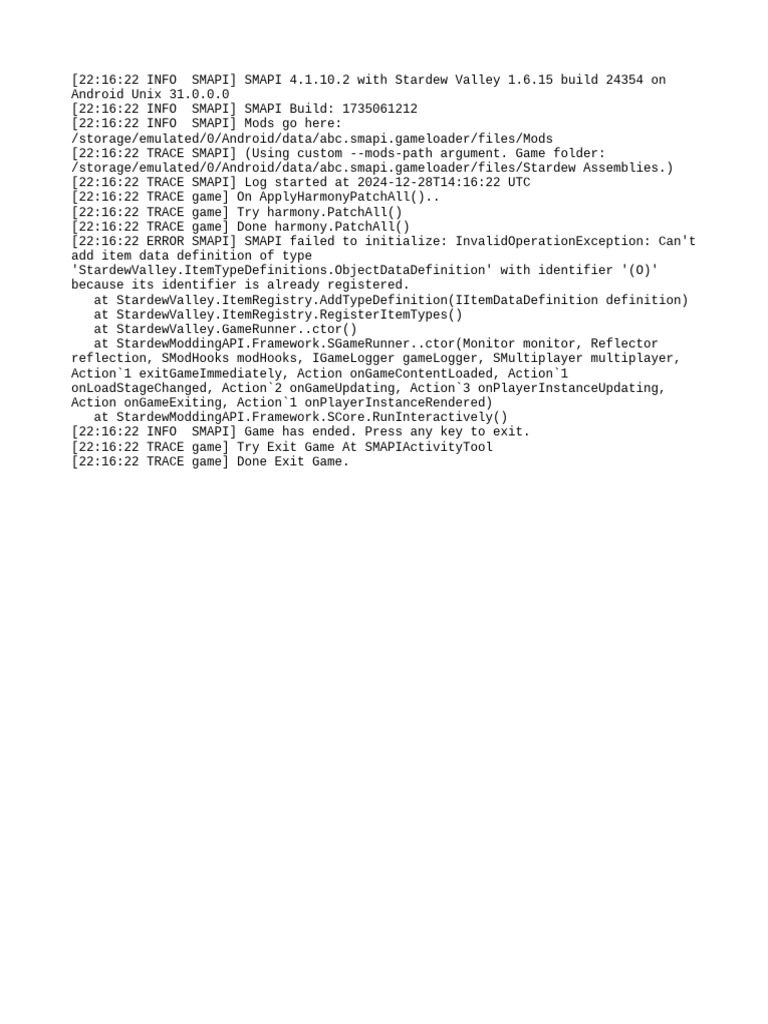 [22:16:22 INFO  SMAPI] SMAPI 4.1.10.2 with Stardew Valley 1.6.15 build 24354 on Android Unix 31.0.0.0
[22:16:22 INFO  SMAPI] SMAPI Build: 1735061212
[22:16:22 INFO  SMAPI] Mods go here: /storage/emulated/0/Android/data/abc.smapi.gameloader/files/Mods
[22:16:22 TRACE SMAPI] (Using custom --mods-path argument. Game folder: /storage/emulated/0/Android/data/abc.smapi.gameloader/files/Stardew Assemblies.)
[22:16:22 TRACE SMAPI] Log started at 2024-12-28T14:16:22 UTC
[22:16:22 TRACE game] On ApplyHarmonyPatchAll()..
[22:16:22 TRACE game] Try harmony.PatchAll()
[22:16:22 TRACE game] Done harmony.PatchAll()
[22:16:22 ERROR SMAPI] SMAPI failed to initialize: InvalidOperationException: Can't add item data definition of type 'StardewValley.ItemTypeDefinitions.ObjectDataDefinition' with identifier '(O)' because its identifier is already registered.
   at StardewValley.ItemRegistry.AddTypeDefinition(IItemDataDefinition definition)
   at StardewValley.ItemRegistry.RegisterItemTypes()
   at StardewValley.GameRunner..ctor()
   at StardewModdingAPI.Framework.SGameRunner..ctor(Monitor monitor, Reflector reflection, SModHooks modHooks, IGameLogger gameLogger, SMultiplayer multiplayer, Action`1 exitGameImmediately, Action onGameContentLoaded, Action`1 onLoadStageChanged, Action`2 onGameUpdating, Action`3 onPlayerInstanceUpdating, Action onGameExiting, Action`1 onPlayerInstanceRendered)
   at StardewModdingAPI.Framework.SCore.RunInteractively()
[22:16:22 INFO  SMAPI] Game has ended. Press any key to exit.
[22:16:22 TRACE game] Try Exit Game At SMAPIActivityTool
[22:16:22 TRACE game] Done Exit Game.